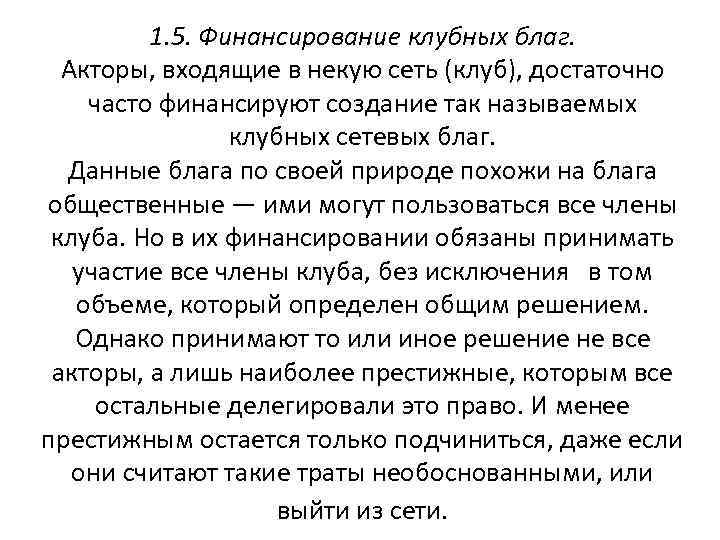 1.5. Финансирование клубных благ.
Акторы, входящие в некую сеть (клуб), достаточно часто финансируют создание так называемых клубных сетевых благ.
Данные блага по своей природе похожи на блага общественные — ими могут пользоваться все члены клуба. Но в их финансировании обязаны принимать участие все члены клуба, без исключения  в том объеме, который определен общим решением.
Однако принимают то или иное решение не все акторы, а лишь наиболее престижные, которым все остальные делегировали это право. И менее престижным остается только подчиниться, даже если они считают такие траты необоснованными, или выйти из сети.